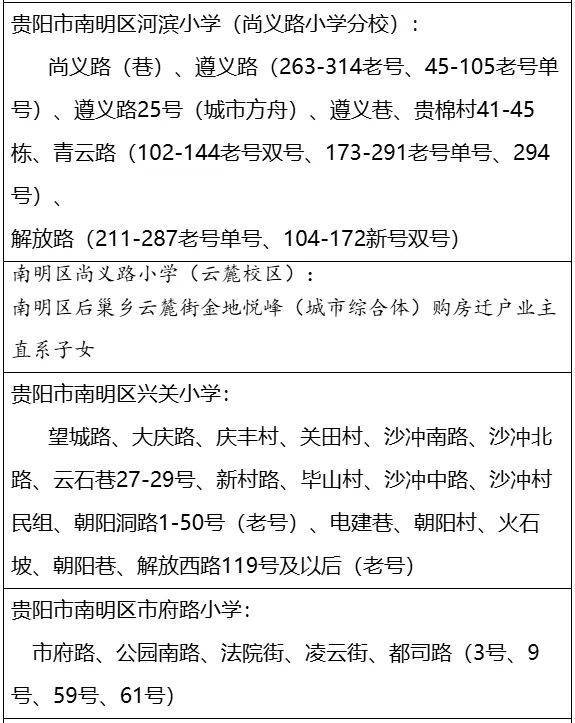 贵阳市南明区河滨小学（尚义路小学分校）：

尚义路（巷）、遵义路（263-314老号、45-105老号单号）、遵义路25号（城市方舟）、遵义巷、贵棉村41-45栋、青云路（102-144老号双号、173-291老号单号、294号）、

解放路（211-287老号单号、104-172新号双号）

南明区尚义路小学（云麓校区）：

南明区后巢乡云麓街金地悦峰（城市综合体）购房迁户业主直系子女

贵阳市南明区兴关小学：

望城路、大庆路、庆丰村、关田村、沙冲南路、沙冲北路、云石巷27-29号、新村路、毕山村、沙冲中路、沙冲村民组、朝阳洞路1-50号（老号）、电建巷、朝阳村、火石坡、朝阳巷、解放西路119号及以后（老号）

贵阳市南明区市府路小学：

市府路、公园南路、法院街、凌云街、都司路（3号、9号、59号、61号）